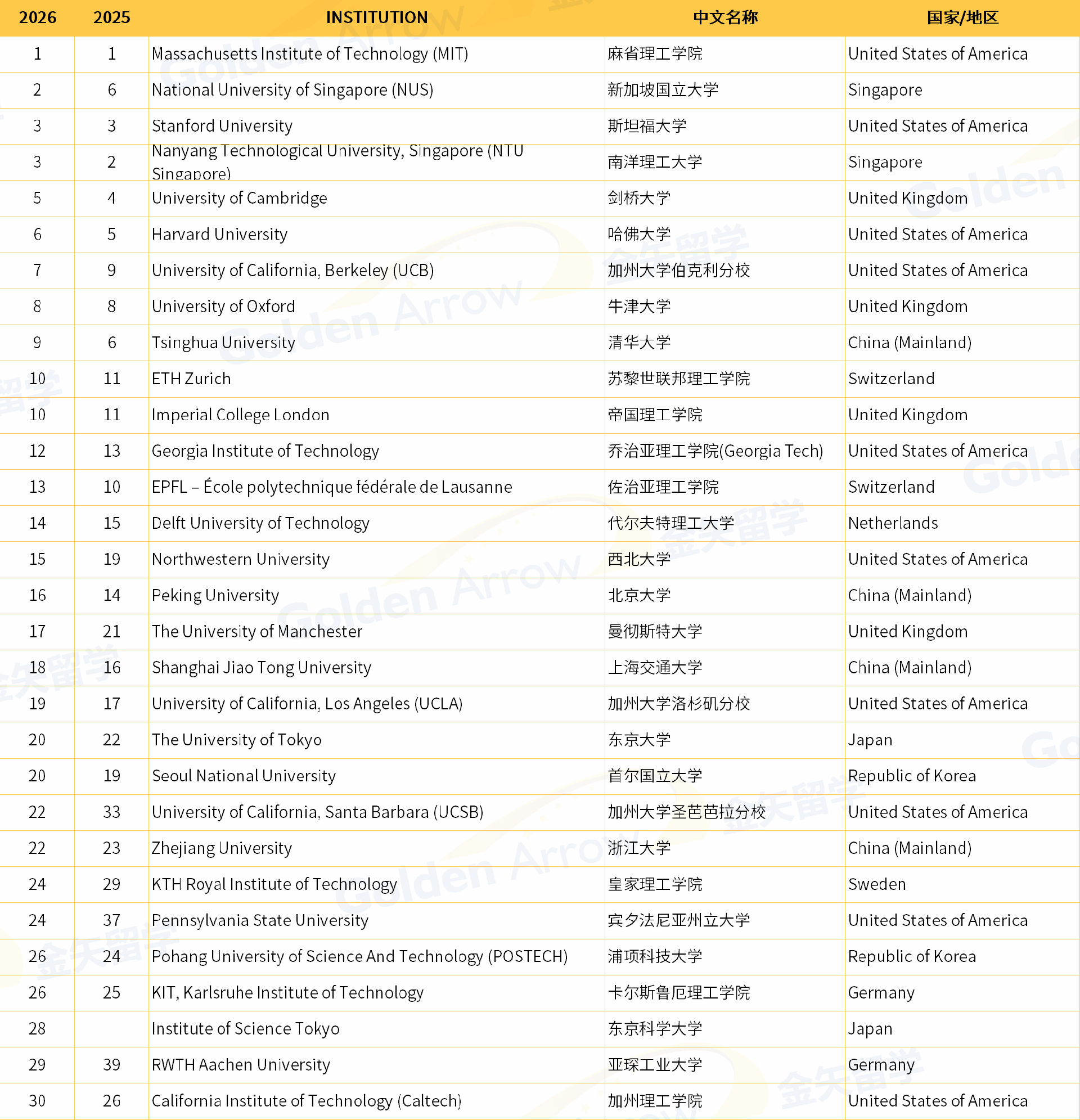 | 2026 | 2025 | INSTITUTION | 中文名称 | 国家/地区 |
|---|---|---|---|---|
| 1 | 1 | Massachusetts Institute of Technology (MIT) | 麻省理工学院 | United States of America |
| 2 | 6 | National University of Singapore (NUS) | 新加坡国立大学 | Singapore |
| 3 | 3 | Stanford University | 斯坦福大学 | United States of America |
| 3 | 2 | Nanyang Technological University, Singapore (NTU Singapore) | 南洋理工大学 | Singapore |
| 5 | 4 | University of Cambridge | 剑桥大学 | United Kingdom |
| 6 | 5 | Harvard University | 哈佛大学 | United States of America |
| 7 | 9 | University of California, Berkeley (UCB) | 加州大学伯克利分校 | United States of America |
| 8 | 8 | University of Oxford | 牛津大学 | United Kingdom |
| 9 | 6 | Tsinghua University | 清华大学 | China (Mainland) |
| 10 | 11 | ETH Zurich | 苏黎世联邦理工学院 | Switzerland |
| 10 | 11 | Imperial College London | 帝国理工学院 | United Kingdom |
| 12 | 13 | Georgia Institute of Technology | 乔治亚理工学院(Georgia Tech) | United States of America |
| 13 | 10 | EPFL – École polytechnique fédérale de Lausanne | 佐治亚理工学院 | Switzerland |
| 14 | 15 | Delft University of Technology | 代尔夫特理工大学 | Netherlands |
| 15 | 19 | Northwestern University | 西北大学 | United States of America |
| 16 | 14 | Peking University | 北京大学 | China (Mainland) |
| 17 | 21 | The University of Manchester | 曼彻斯特大学 | United Kingdom |
| 18 | 16 | Shanghai Jiao Tong University | 上海交通大学 | China (Mainland) |
| 19 | 17 | University of California, Los Angeles (UCLA) | 加州大学洛杉矶分校 | United States of America |
| 20 | 22 | The University of Tokyo | 东京大学 | Japan |
| 20 | 19 | Seoul National University | 首尔国立大学 | Republic of Korea |
| 22 | 33 | University of California, Santa Barbara (UCSB) | 加州大学圣芭芭拉分校 | United States of America |
| 22 | 23 | Zhejiang University | 浙江大学 | China (Mainland) |
| 24 | 29 | KTH Royal Institute of Technology | 皇家理工学院 | Sweden |
| 24 | 37 | Pennsylvania State University | 宾夕法尼亚州立大学 | United States of America |
| 26 | 24 | Pohang University of Science And Technology (POSTECH) | 浦项科技大学 | Republic of Korea |
| 26 | 25 | KIT, Karlsruhe Institute of Technology | 卡尔斯鲁厄理工学院 | Germany |
| 28 |  | Institute of Science Tokyo | 东京科学大学 | Japan |
| 29 | 39 | RWTH Aachen University | 亚琛工业大学 | Germany |
| 30 | 26 | California Institute of Technology (Caltech) | 加州理工学院 | United States of America |